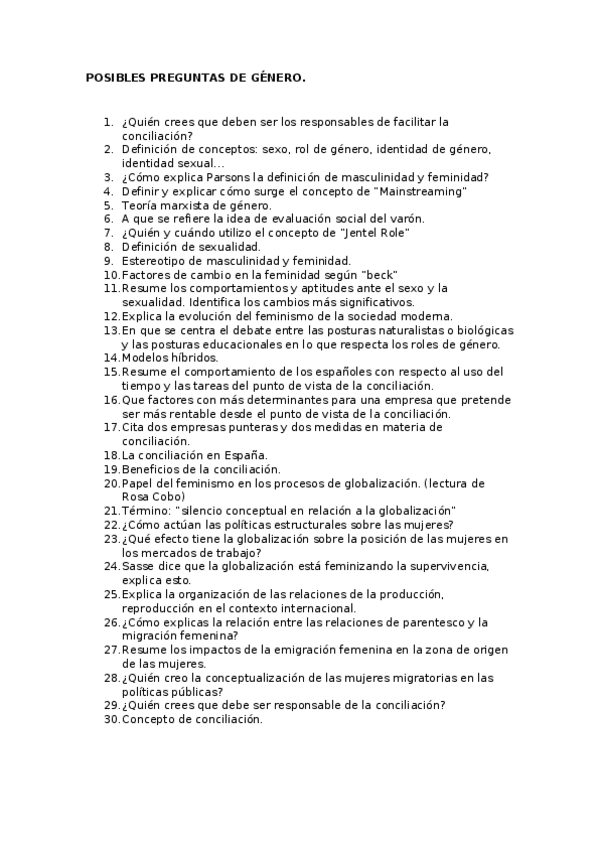 POSIBLES PREGUNTAS DE GÉNERO.

1. ¿Quién crees que deben ser los responsables de facilitar la conciliación?
2. Definición de conceptos: sexo, rol de género, identidad de género, identidad sexual...
3. ¿Cómo explica Parsons la definición de masculinidad y feminidad?
4. Definir y explicar cómo surge el concepto de "Mainstreaming"
5. Teoría marxista de género.
6. A que se refiere la idea de evaluación social del varón.
7. ¿Quién y cuándo utilizo el concepto de "Jentel Role"
8. Definición de sexualidad.
9. Estereotipo de masculinidad y feminidad.
10. Factores de cambio en la feminidad según "beck"
11. Resume los comportamientos y aptitudes ante el sexo y la sexualidad. Identifica los cambios más significativos.
12. Explica la evolución del feminismo de la sociedad moderna.
13. En que se centra el debate entre las posturas naturalistas o biológicas y las posturas educacionales en lo que respecta los roles de género.
14. Modelos híbridos.
15. Resume el comportamiento de los españoles con respecto al uso del tiempo y las tareas del punto de vista de la conciliación.
16. Que factores con más determinantes para una empresa que pretende ser más rentable desde el punto de vista de la conciliación.
17. Cita dos empresas punteras y dos medidas en materia de conciliación.
18. La conciliación en España.
19. Beneficios de la conciliación.
20. Papel del feminismo en los procesos de globalización. (lectura de Rosa Cobo)
21. Término: "silencio conceptual en relación a la globalización"
22. ¿Cómo actúan las políticas estructurales sobre las mujeres?
23. ¿Qué efecto tiene la globalización sobre la posición de las mujeres en los mercados de trabajo?
24. Sasse dice que la globalización está feminizando la supervivencia, explica esto.
25. Explica la organización de las relaciones de la producción, reproducción en el contexto internacional.
26. ¿Cómo explicas la relación entre las relaciones de parentesco y la migración femenina?
27. Resume los impactos de la emigración femenina en la zona de origen de las mujeres.
28. ¿Quién creo la conceptualización de las mujeres migratorias en las políticas públicas?
29. ¿Quién crees que debe ser responsable de la conciliación?
30. Concepto de conciliación.